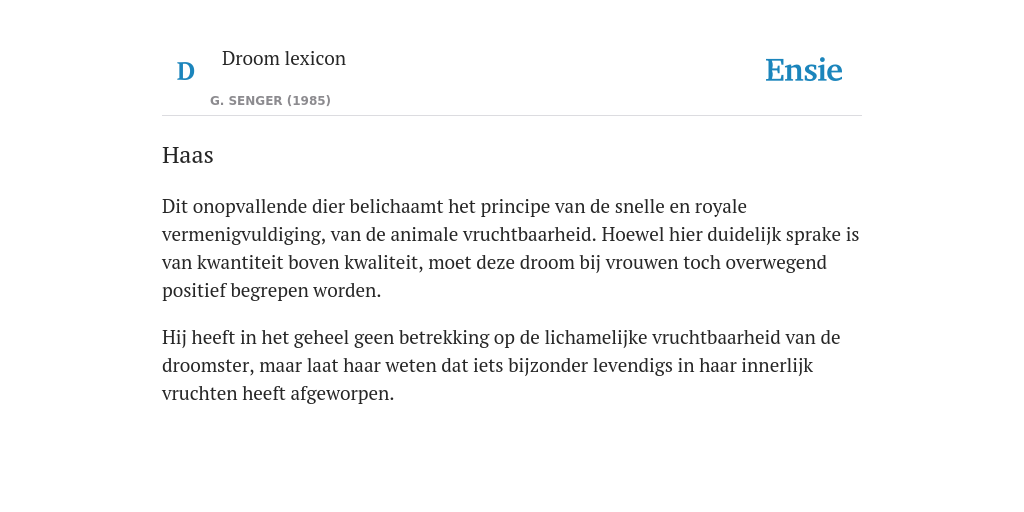 D Droom lexicon

G. SENGER (1985)

Ensie

Haas

Dit onopvallende dier belichaamt het principe van de snelle en royale vermenigvuldiging, van de animale vruchtbaarheid. Hoewel hier duidelijk sprake is van kwantiteit boven kwaliteit, moet deze droom bij vrouwen toch overwegend positief begrepen worden.

Hij heeft in het geheel geen betrekking op de lichamelijke vruchtbaarheid van de droomster, maar laat haar weten dat iets bijzonder levendigs in haar innerlijk vruchten heeft afgeworpen.